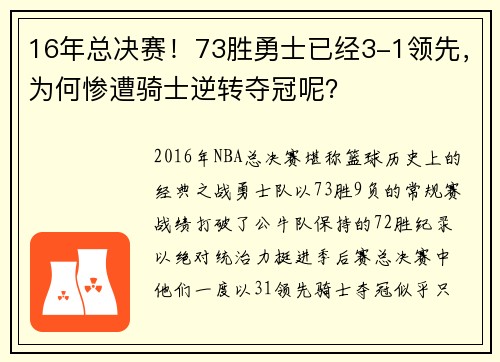 16年总决赛！73胜勇士已经3-1领先，为何惨遭骑士逆转夺冠呢?

2016年NBA总决赛堪称篮球历史上的经典之战勇士队以73胜9负的常规赛战绩打破了公牛队保持的72胜纪录以绝对统治力挺进季后赛总决赛中他们一度以31领先骑士夺冠似乎只